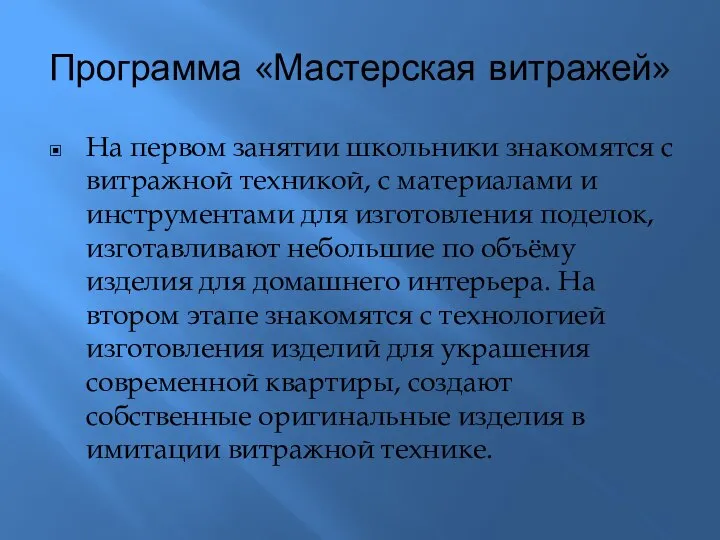 Программа «Мастерская витражей»

На первом занятии школьники знакомятся с витражной техникой, с материалами и инструментами для изготовления поделок, изготавливают небольшие по объёму изделия для домашнего интерьера. На втором этапе знакомятся с технологией изготовления изделий для украшения современной квартиры, создают собственные оригинальные изделия в имитации витражной технике.